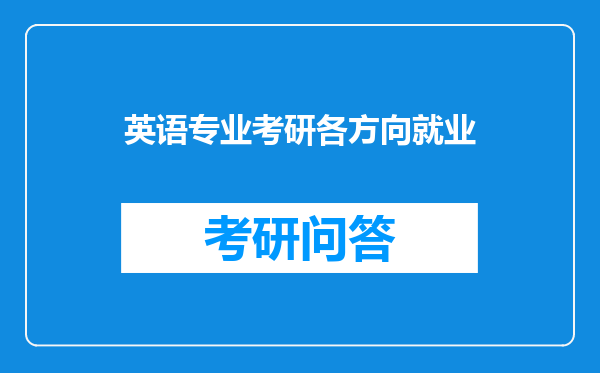 英语专业考研各方向就业

考研问答